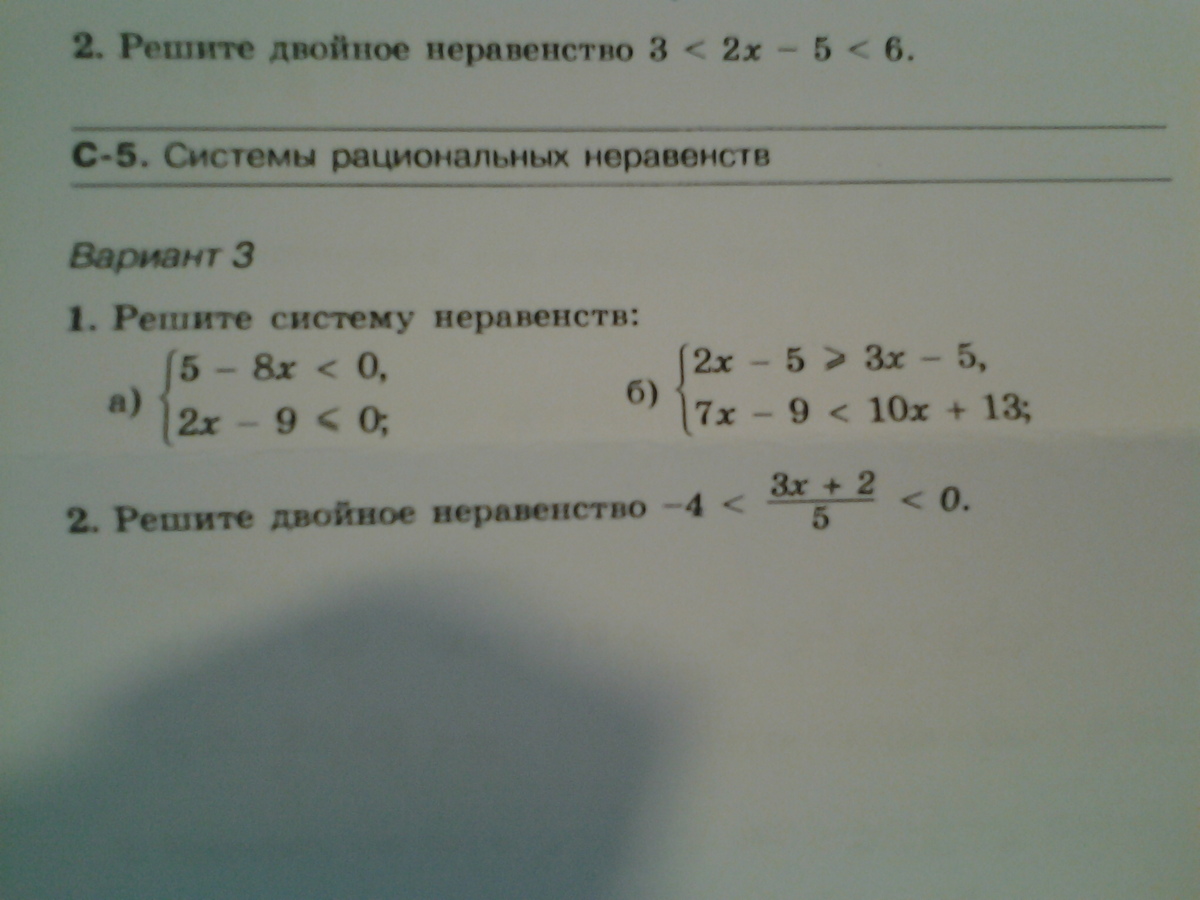 2. Решите двойное неравенство $3 < 2x - 5 < 6$.

С-5. Системы рациональных неравенств

Вариант 3

1. Решите систему неравенств:

а) $\begin{cases} 5 - 8x < 0, \\ 2x - 9 \leqslant 0; \end{cases}$ б) $\begin{cases} 2x - 5 \geqslant 3x - 5, \\ 7x - 9 < 10x + 13; \end{cases}$

2. Решите двойное неравенство $-4 < \frac{3x + 2}{5} < 0$.